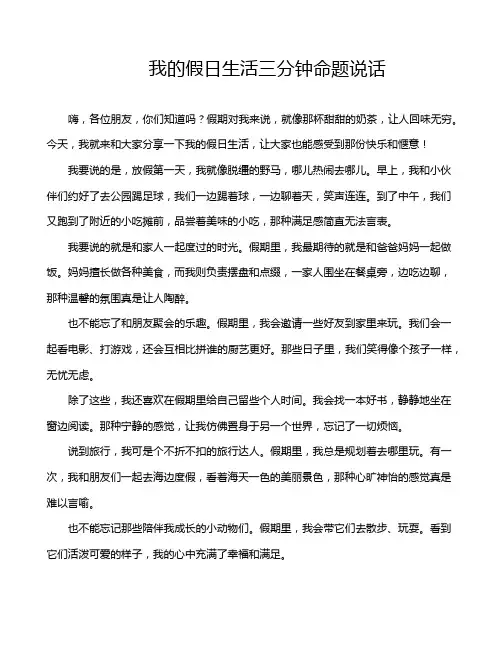 我的假日生活三分钟命题说话

嗨，各位朋友，你们知道吗？假期对我来说，就像那杯甜甜的奶茶，让人回味无穷。今天，我就来和大家分享一下我的假日生活，让大家也能感受到那份快乐和惬意！

我要说的是，放假第一天，我就像脱缰的野马，哪儿热闹去哪儿。早上，我和小伙伴们约好了去公园踢足球，我们一边踢着球，一边聊着天，笑声连连。到了中午，我们又跑到了附近的小吃摊前，品尝着美味的小吃，那种满足感简直无法言表。

我要说的就是和家人一起度过的时光。假期里，我最期待的就是和爸爸妈妈一起做饭。妈妈擅长做各种美食，而我则负责摆盘和点缀，一家人围坐在餐桌旁，边吃边聊，那种温馨的氛围真是让人陶醉。

也不能忘了和朋友聚会的乐趣。假期里，我会邀请一些好友到家里来玩。我们会一起看电影、打游戏，还会互相比拼谁的厨艺更好。那些日子里，我们笑得像个孩子一样，无忧无虑。

除了这些，我还喜欢在假期里给自己留些个人时间。我会找一本好书，静静地坐在窗边阅读。那种宁静的感觉，让我仿佛置身于另一个世界，忘记了一切烦恼。

说到旅行，我可是个不折不扣的旅行达人。假期里，我总是规划着去哪里玩。有一次，我和朋友们一起去海边度假，看着海天一色的美丽景色，那种心旷神怡的感觉真是难以言喻。

也不能忘记那些陪伴我成长的小动物们。假期里，我会带它们去散步、玩耍。看到它们活泼可爱的样子，我的心中充满了幸福和满足。